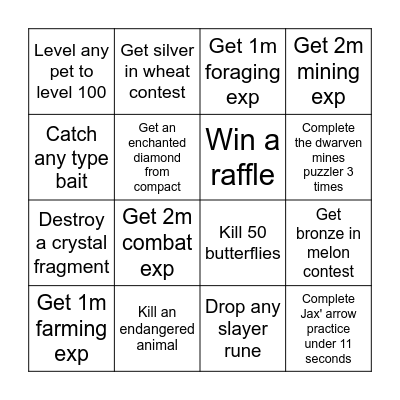 | | | | |
|---|---|---|---|
| Level any pet to level 100 | Get silver in wheat contest | Get 1m foraging exp | Get 2m mining exp |
| Catch any type bait | Get an enchanted diamond from compact | Win a raffle | Complete the dwarven mines puzzler 3 times |
| Destroy a crystal fragment | Get 2m combat exp | Kill 50 butterflies | Get bronze in melon contest |
| Get 1m farming exp | Kill an endangered animal | Drop any slayer rune | Complete Jax' arrow practice under 11 seconds |